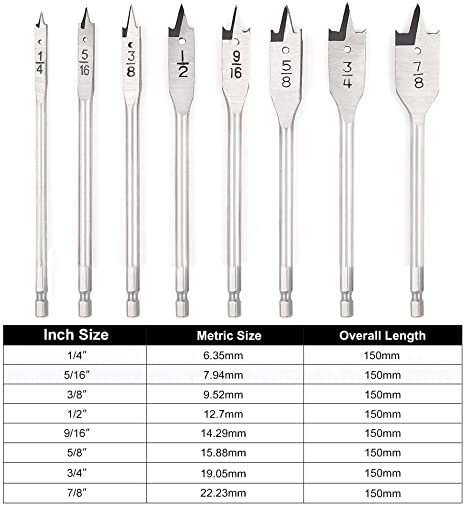 $\frac{1}{4}$ $\frac{5}{16}$ $\frac{3}{8}$ $\frac{1}{2}$ $\frac{9}{16}$ $\frac{5}{8}$ $\frac{3}{4}$ $\frac{7}{8}$

| Inch Size | Metric Size | Overall Length |
|---|---|---|
| 1/4" | 6.35mm | 150mm |
| 5/16" | 7.94mm | 150mm |
| 3/8" | 9.52mm | 150mm |
| 1/2" | 12.7mm | 150mm |
| 9/16" | 14.29mm | 150mm |
| 5/8" | 15.88mm | 150mm |
| 3/4" | 19.05mm | 150mm |
| 7/8" | 22.23mm | 150mm |